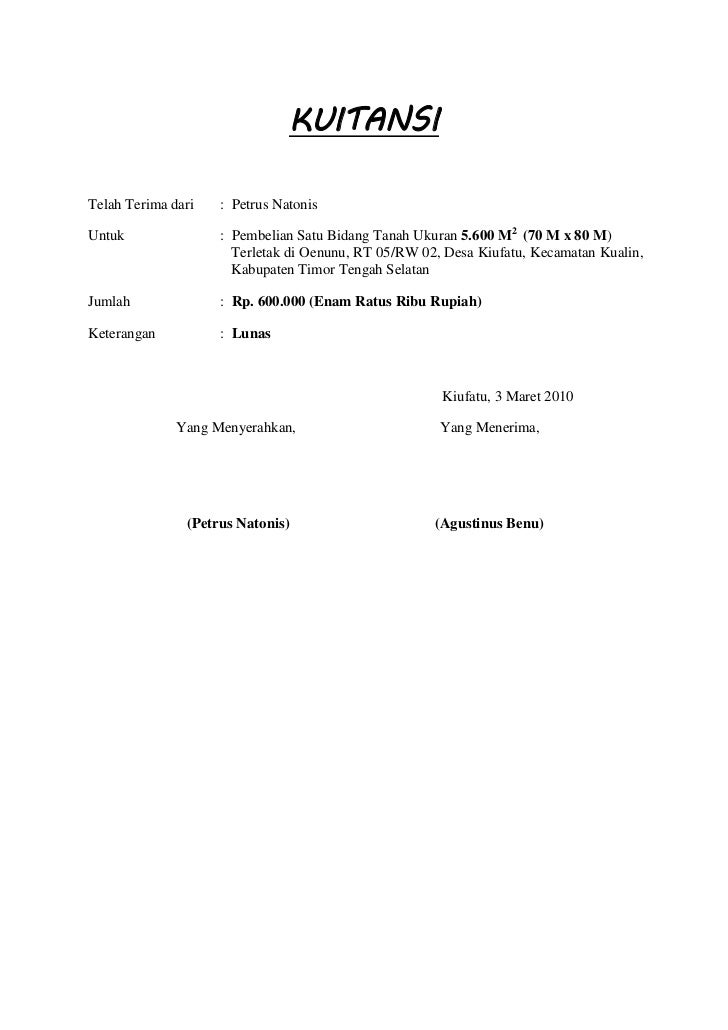 KUITANSI

Telah Terima dari : Petrus Natonis

Untuk : Pembelian Satu Bidang Tanah Ukuran 5.600 $M^2$ (70 M x 80 M) Terletak di Oenunu, RT 05/RW 02, Desa Kiufatu, Kecamatan Kualin, Kabupaten Timor Tengah Selatan

Jumlah : Rp. 600.000 (Enam Ratus Ribu Rupiah)

Keterangan : Lunas

Kiufatu, 3 Maret 2010

Yang Menyerahkan,

Yang Menerima,

(Petrus Natonis)

(Agustinus Benu)